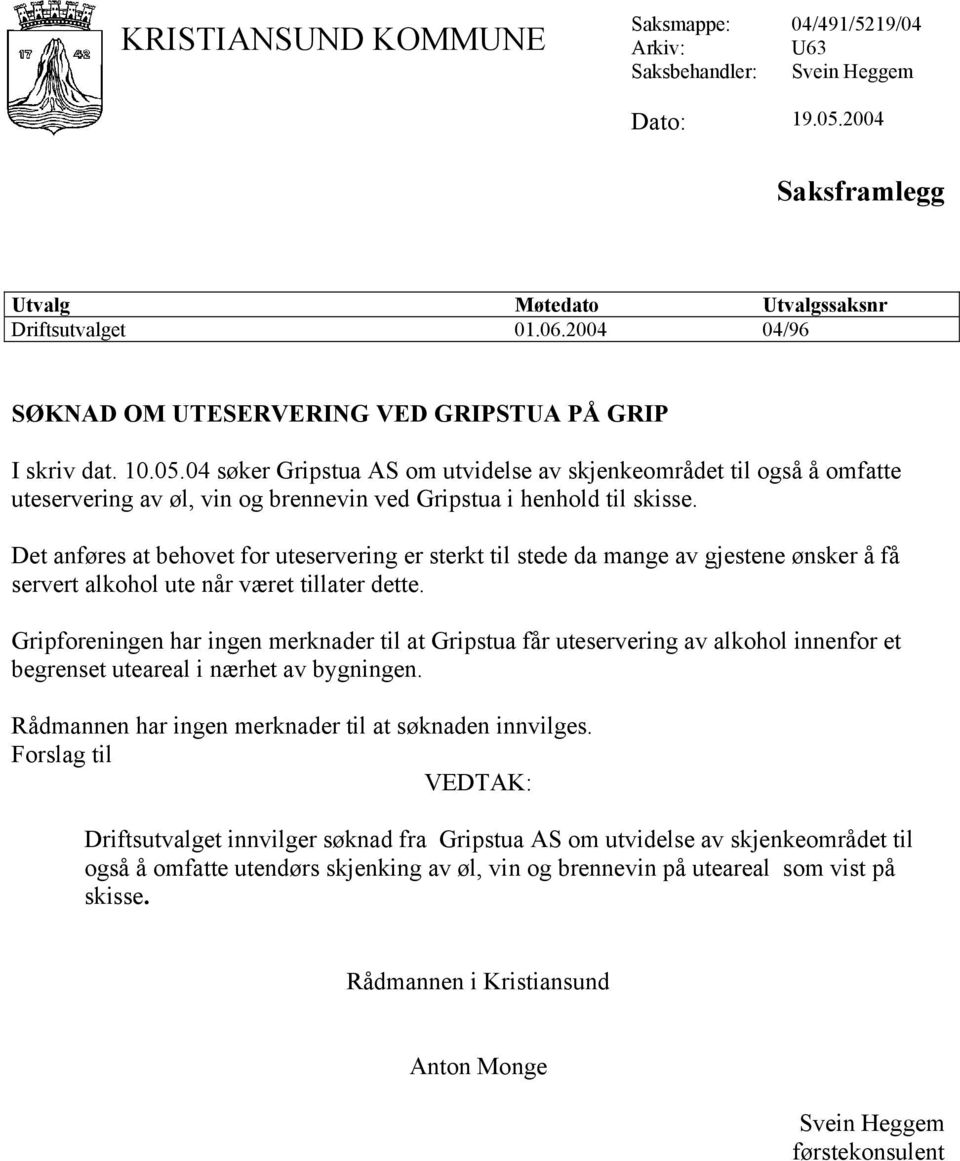 17 42

KRISTIANSUND KOMMUNE

Saksmappe: 04/491/5219/04
Arkiv: U63
Saksbehandler: Svein Heggem

Dato: 19.05.2004

Saksframlegg

| Utvalg | Møtedato | Utvalgssaksnr |
|---|---|---|
| Driftsutvalget | 01.06.2004 | 04/96 |

SØKNAD OM UTESERVERING VED GRIPSTUA PÅ GRIP

I skriv dat. 10.05.04 søker Gripstua AS om utvidelse av skjenkeområdet til også å omfatte uteservering av øl, vin og brennevin ved Gripstua i henhold til skisse.

Det anføres at behovet for uteservering er sterkt til stede da mange av gjestene ønsker å få servert alkohol ute når været tillater dette.

Gripforeningen har ingen merknader til at Gripstua får uteservering av alkohol innenfor et begrenset uteareal i nærhet av bygningen.

Rådmannen har ingen merknader til at søknaden innvilges.
Forslag til

VEDTAK:

Driftsutvalget innvilger søknad fra Gripstua AS om utvidelse av skjenkeområdet til også å omfatte utendørs skjenking av øl, vin og brennevin på uteareal som vist på skisse.

Rådmannen i Kristiansund

Anton Monge

Svein Heggem
førstekonsulent